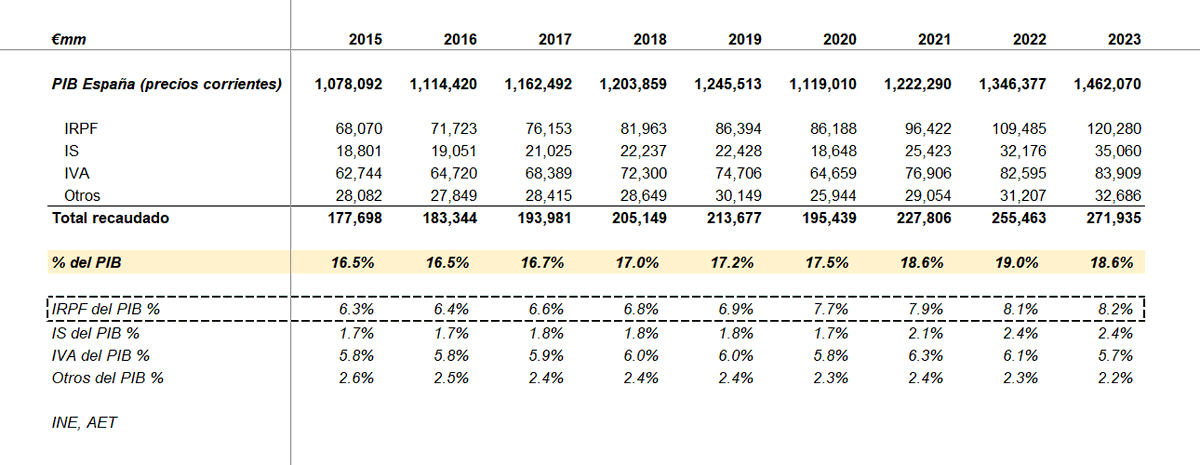 | €mm | 2015 | 2016 | 2017 | 2018 | 2019 | 2020 | 2021 | 2022 | 2023 |
|---|---|---|---|---|---|---|---|---|---|
| PIB España (precios corrientes) | 1,078,092 | 1,114,420 | 1,162,492 | 1,203,859 | 1,245,513 | 1,119,010 | 1,222,290 | 1,346,377 | 1,462,070 |
| IRPF | 68,070 | 71,723 | 76,153 | 81,963 | 86,394 | 86,188 | 96,422 | 109,485 | 120,280 |
| IS | 18,801 | 19,051 | 21,025 | 22,237 | 22,428 | 18,648 | 25,423 | 32,176 | 35,060 |
| IVA | 62,744 | 64,720 | 68,389 | 72,300 | 74,706 | 64,659 | 76,906 | 82,595 | 83,909 |
| Otros | 28,082 | 27,849 | 28,415 | 28,649 | 30,149 | 25,944 | 29,054 | 31,207 | 32,686 |
| Total recaudado | 177,698 | 183,344 | 193,981 | 205,149 | 213,677 | 195,439 | 227,806 | 255,463 | 271,935 |
| % del PIB | 16.5% | 16.5% | 16.7% | 17.0% | 17.2% | 17.5% | 18.6% | 19.0% | 18.6% |
| IRPF del PIB % | 6.3% | 6.4% | 6.6% | 6.8% | 6.9% | 7.7% | 7.9% | 8.1% | 8.2% |
| IS del PIB % | 1.7% | 1.7% | 1.8% | 1.8% | 1.8% | 1.7% | 2.1% | 2.4% | 2.4% |
| IVA del PIB % | 5.8% | 5.8% | 5.9% | 6.0% | 6.0% | 5.8% | 6.3% | 6.1% | 5.7% |
| Otros del PIB % | 2.6% | 2.5% | 2.4% | 2.4% | 2.4% | 2.3% | 2.4% | 2.3% | 2.2% |

INE, AET